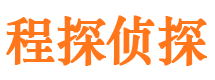 程探侦探